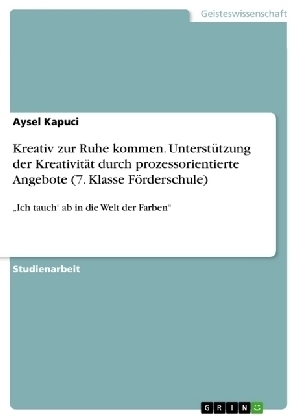 Geisteswissenschaft

Aysel Kapuci

Kreativ zur Ruhe kommen. Unterstützung der Kreativität durch prozessorientierte Angebote (7. Klasse Förderschule)

„Ich tauch' ab in die Welt der Farben"

Studienarbeit

GRIN